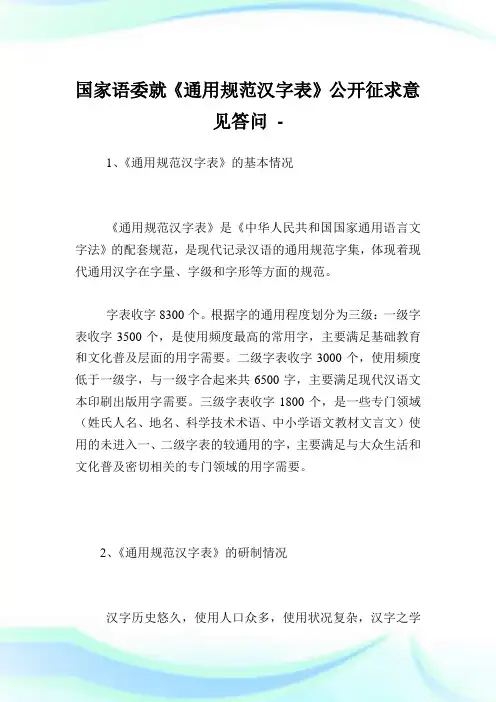 国家语委就《通用规范汉字表》公开征求意见答问 -

1、《通用规范汉字表》的基本情况

《通用规范汉字表》是《中华人民共和国国家通用语言文字法》的配套规范，是现代记录汉语的通用规范字集，体现着现代通用汉字在字量、字级和字形等方面的规范。

字表收字 8300 个。根据字的通用程度划分为三级：一级字表收字 3500 个，是使用频度最高的常用字，主要满足基础教育和文化普及层面的用字需要。二级字表收字 3000 个，使用频度低于一级字，与一级字合起来共 6500 字，主要满足现代汉语文本印刷出版用字需要。三级字表收字 1800 个，是一些专门领域（姓氏人名、地名、科学技术术语、中小学语文教材文言文）使用的未进入一、二级字表的较通用的字，主要满足与大众生活和文化普及密切相关的专门领域的用字需要。

2、《通用规范汉字表》的研制情况

汉字历史悠久，使用人口众多，使用状况复杂，汉字之学